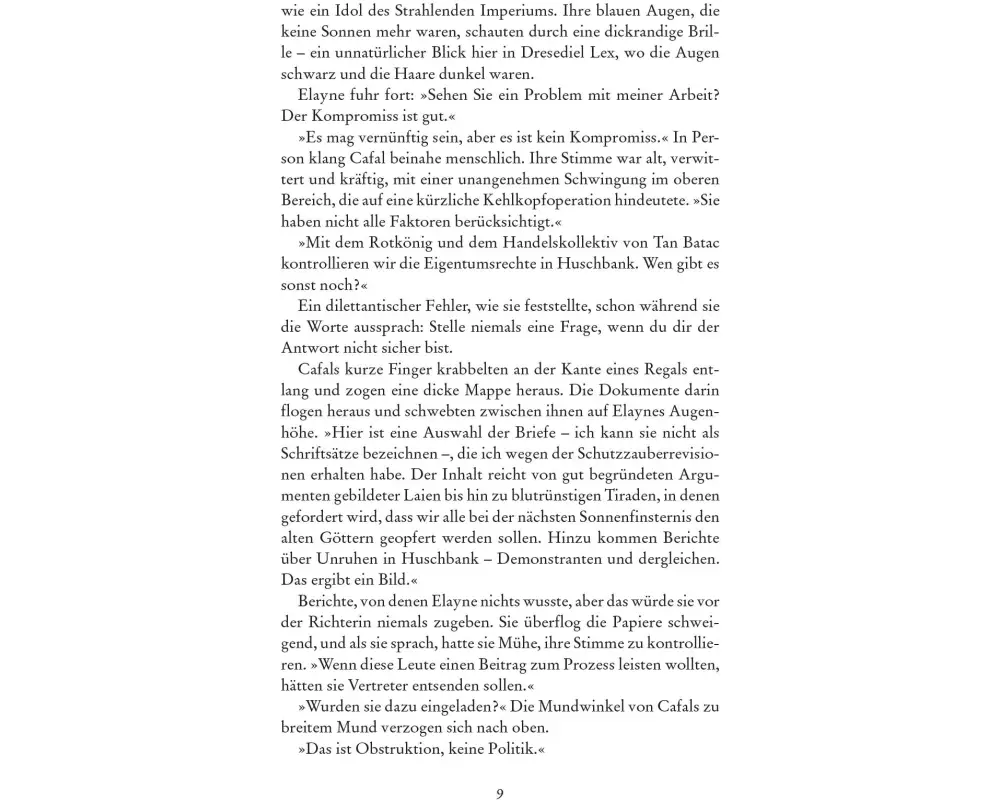 wie ein Idol des Strahlenden Imperiums. Ihre blauen Augen, die keine Sonnen mehr waren, schauten durch eine dickrandige Brille – ein unnatürlicher Blick hier in Dresediel Lex, wo die Augen schwarz und die Haare dunkel waren.

Elayne fuhr fort: »Sehen Sie ein Problem mit meiner Arbeit? Der Kompromiss ist gut.«

»Es mag vernünftig sein, aber es ist kein Kompromiss.« In Person klang Cafal beinahe menschlich. Ihre Stimme war alt, verwittert und kräftig, mit einer unangenehmen Schwingung im oberen Bereich, die auf eine kürzliche Kehlkopfoperation hindeutete. »Sie haben nicht alle Faktoren berücksichtigt.«

»Mit dem Rotkönig und dem Handelskollektiv von Tan Batac kontrollieren wir die Eigentumsrechte in Huschbank. Wen gibt es sonst noch?«

Ein dilettantischer Fehler, wie sie feststellte, schon während sie die Worte aussprach: Stelle niemals eine Frage, wenn du dir der Antwort nicht sicher bist.

Cafals kurze Finger krabbelten an der Kante eines Regals entlang und zogen eine dicke Mappe heraus. Die Dokumente darin flogen heraus und schwebten zwischen ihnen auf Elaynes Augenhöhe. »Hier ist eine Auswahl der Briefe – ich kann sie nicht als Schriftsätze bezeichnen –, die ich wegen der Schutzzauberrevisionen erhalten habe. Der Inhalt reicht von gut begründeten Argumenten gebildeter Laien bis hin zu blutrünstigen Tiraden, in denen gefordert wird, dass wir alle bei der nächsten Sonnenfinsternis den alten Göttern geopfert werden sollen. Hinzu kommen Berichte über Unruhen in Huschbank – Demonstranten und dergleichen. Das ergibt ein Bild.«

Berichte, von denen Elayne nichts wusste, aber das würde sie vor der Richterin niemals zugeben. Sie überflog die Papiere schweigend, und als sie sprach, hatte sie Mühe, ihre Stimme zu kontrollieren. »Wenn diese Leute einen Beitrag zum Prozess leisten wollten, hätten sie Vertreter entsenden sollen.«

»Wurden sie dazu eingeladen?« Die Mundwinkel von Cafals zu breitem Mund verzogen sich nach oben.

»Das ist Obstruktion, keine Politik.«

9